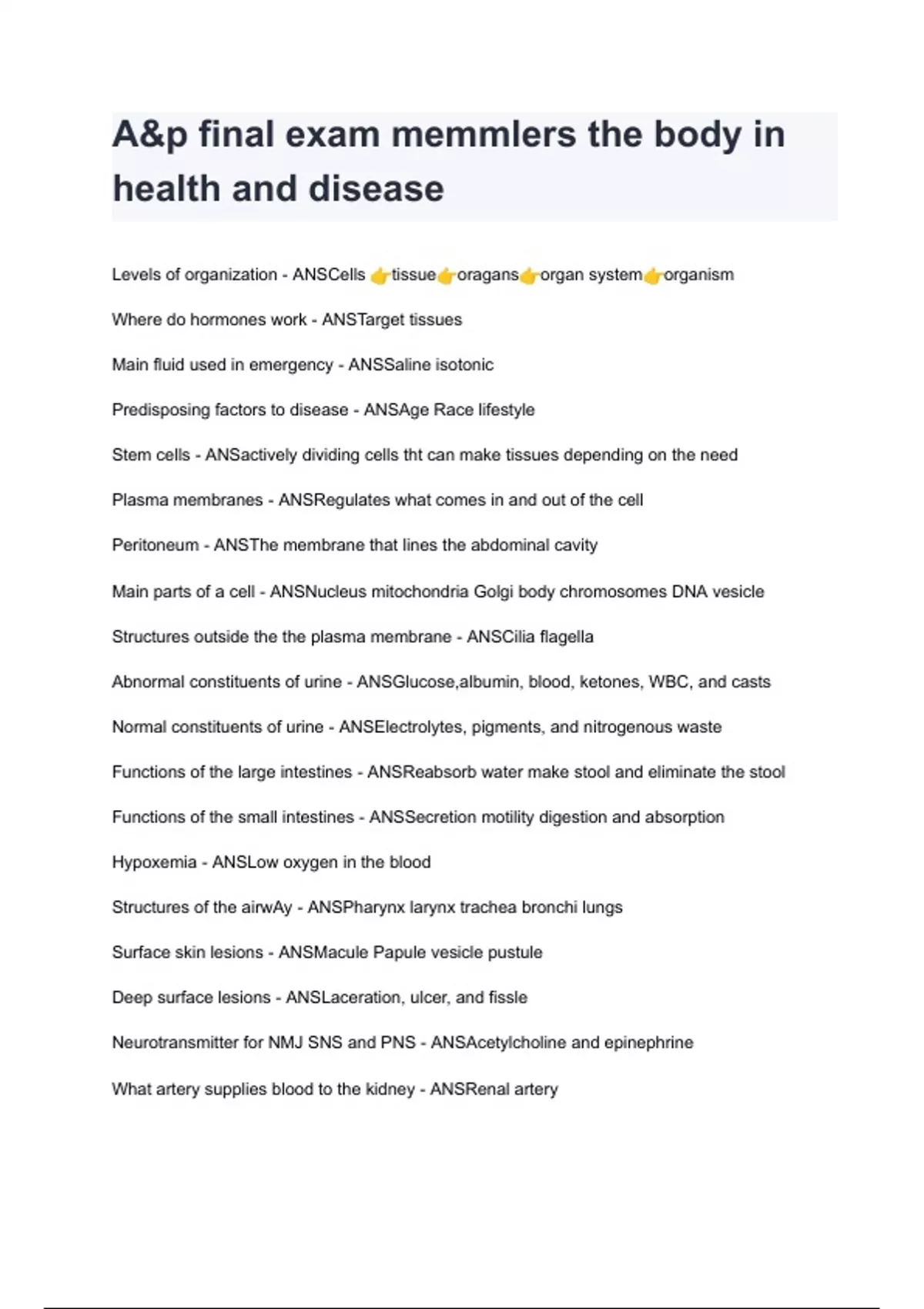 A&p final exam memmlers the body in health and disease

Levels of organization - ANSCells 👉tissue👉oragans👉organ system👉organism

Where do hormones work - ANSTarget tissues

Main fluid used in emergency - ANSSaline isotonic

Predisposing factors to disease - ANSAge Race lifestyle

Stem cells - ANSactively dividing cells tht can make tissues depending on the need

Plasma membranes - ANSRegulates what comes in and out of the cell

Peritoneum - ANSThe membrane that lines the abdominal cavity

Main parts of a cell - ANSNucleus mitochondria Golgi body chromosomes DNA vesicle

Structures outside the the plasma membrane - ANSCilia flagella

Abnormal constituents of urine - ANSGlucose,albumin, blood, ketones, WBC, and casts

Normal constituents of urine - ANSElectrolytes, pigments, and nitrogenous waste

Functions of the large intestines - ANSReabsorb water make stool and eliminate the stool

Functions of the small intestines - ANSSecretion motility digestion and absorption

Hypoxemia - ANSLow oxygen in the blood

Structures of the airwAy - ANSPharynx larynx trachea bronchi lungs

Surface skin lesions - ANSMacule Papule vesicle pustule

Deep surface lesions - ANSLaceration, ulcer, and fissle

Neurotransmitter for NMJ SNS and PNS - ANSAcetylcholine and epinephrine

What artery supplies blood to the kidney - ANSRenal artery